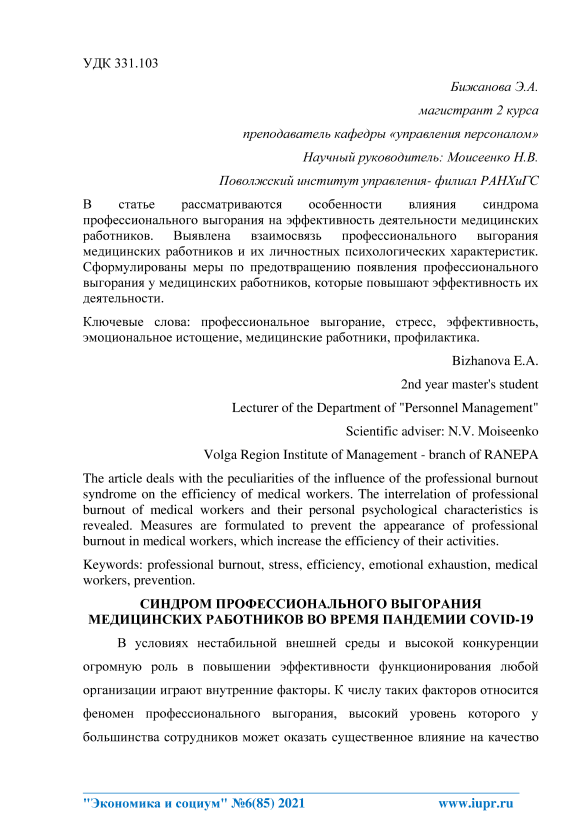 УДК 331.103

Бижанова Э.А.

магистрант 2 курса

преподаватель кафедры «управления персоналом»

Научный руководитель: Моисеенко Н.В.

Поволжский институт управления- филиал РАНХиГС

В статье рассматриваются особенности влияния синдрома профессионального выгорания на эффективность деятельности медицинских работников. Выявлена взаимосвязь профессионального выгорания медицинских работников и их личностных психологических характеристик. Сформулированы меры по предотвращению появления профессионального выгорания у медицинских работников, которые повышают эффективность их деятельности.

Ключевые слова: профессиональное выгорание, стресс, эффективность, эмоциональное истощение, медицинские работники, профилактика.

Bizhanova E.A.

2nd year master's student

Lecturer of the Department of "Personnel Management"

Scientific adviser: N.V. Moiseenko

Volga Region Institute of Management - branch of RANEPA

The article deals with the peculiarities of the influence of the professional burnout syndrome on the efficiency of medical workers. The interrelation of professional burnout of medical workers and their personal psychological characteristics is revealed. Measures are formulated to prevent the appearance of professional burnout in medical workers, which increase the efficiency of their activities.

Keywords: professional burnout, stress, efficiency, emotional exhaustion, medical workers, prevention.

СИНДРОМ ПРОФЕССИОНАЛЬНОГО ВЫГОРАНИЯ МЕДИЦИНСКИХ РАБОТНИКОВ ВО ВРЕМЯ ПАНДЕМИИ COVID-19

В условиях нестабильной внешней среды и высокой конкуренции огромную роль в повышении эффективности функционирования любой организации играют внутренние факторы. К числу таких факторов относится феномен профессионального выгорания, высокий уровень которого у большинства сотрудников может оказать существенное влияние на качество

"Экономика и социум" №6(85) 2021 www.iupr.ru